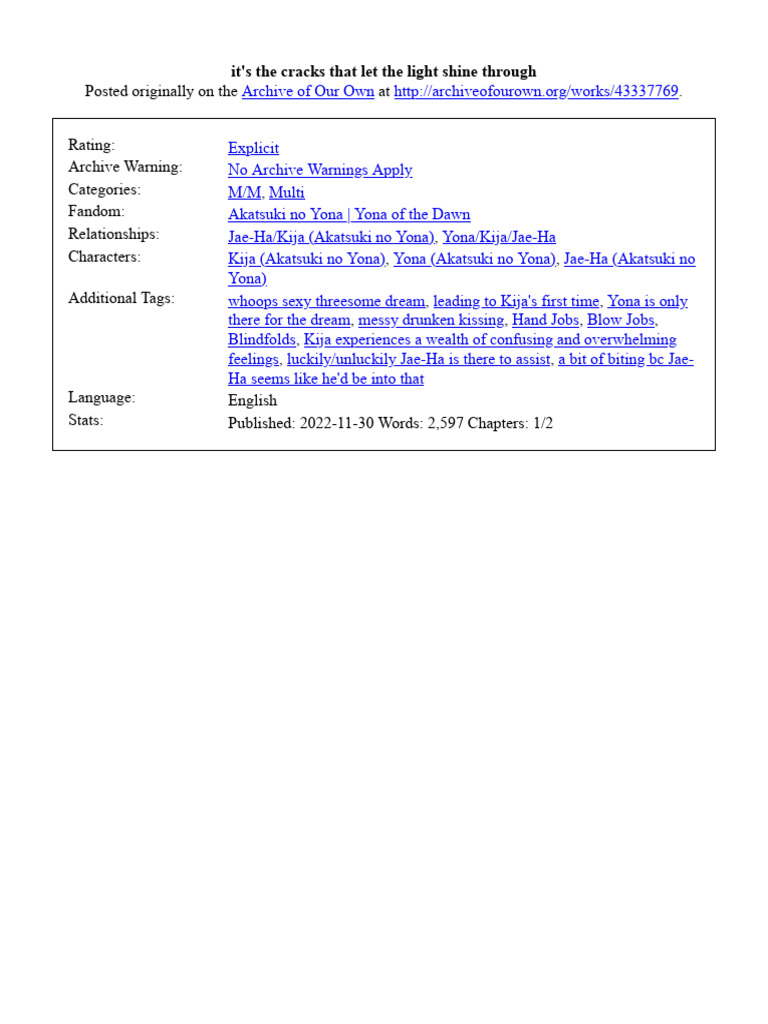 it's the cracks that let the light shine through
Posted originally on the Archive of Our Own at http://archiveofourown.org/works/43337769.

| | |
|---|---|
| Rating: | Explicit |
| Archive Warning: | No Archive Warnings Apply |
| Categories: | M/M, Multi |
| Fandom: | Akatsuki no Yona \| Yona of the Dawn |
| Relationships: | Jae-Ha/Kija (Akatsuki no Yona), Yona/Kija/Jae-Ha |
| Characters: | Kija (Akatsuki no Yona), Yona (Akatsuki no Yona), Jae-Ha (Akatsuki no Yona) |
| Additional Tags: | whoops sexy threesome dream, leading to Kija's first time, Yona is only there for the dream, messy drunken kissing, Hand Jobs, Blow Jobs, Blindfolds, Kija experiences a wealth of confusing and overwhelming feelings, luckily/unluckily Jae-Ha is there to assist, a bit of biting bc Jae-Ha seems like he'd be into that |
| Language: | English |
| Stats: | Published: 2022-11-30 Words: 2,597 Chapters: 1/2 |